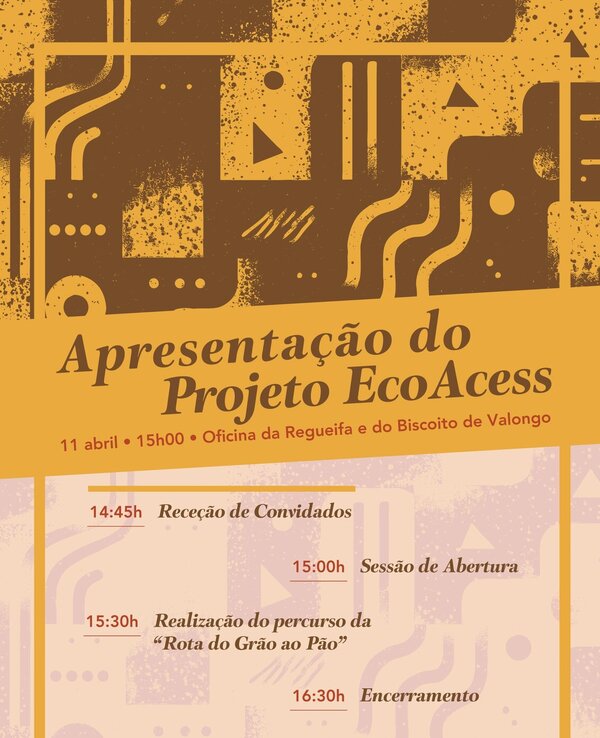 Apresentação do Projeto EcoAcess

11 abril • 15h00 • Oficina da Regueifa e do Biscoito de Valongo

14:45h Receção de Convidados

15:00h Sessão de Abertura

15:30h Realização do percurso da "Rota do Grão ao Pão"

16:30h Encerramento